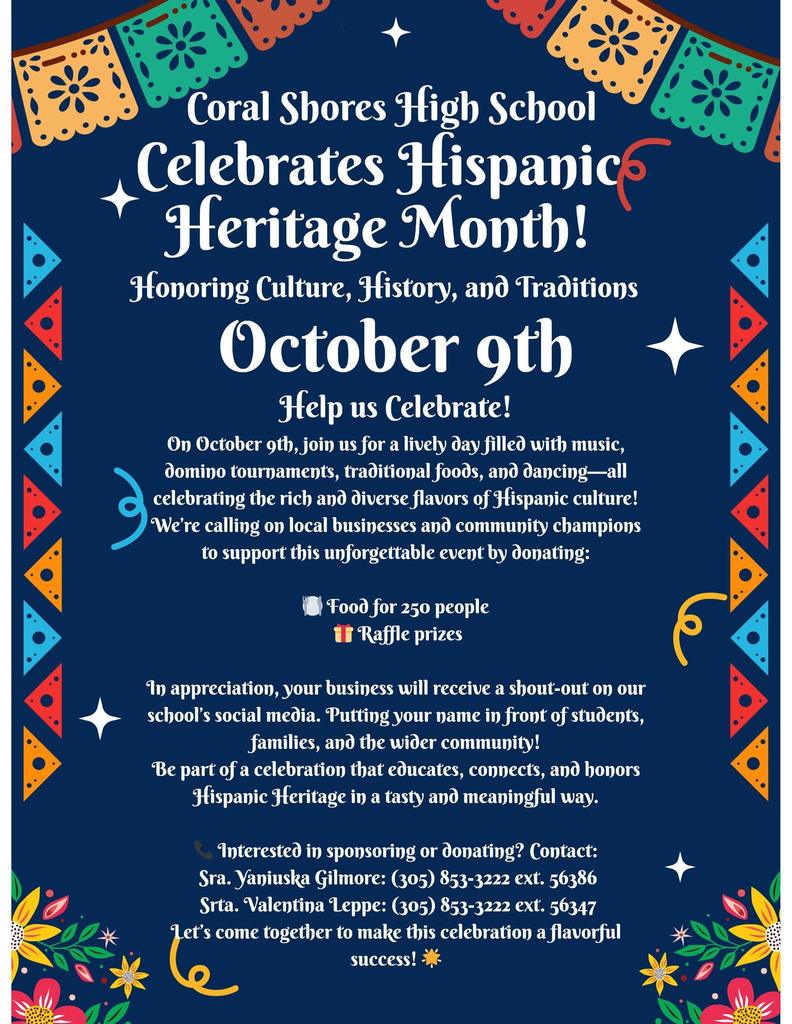 Coral Shores High School
Celebrates Hispanic Heritage Month!
Honoring Culture, History, and Traditions
October 9th
Help us Celebrate!

On October 9th, join us for a lively day filled with music, domino tournaments, traditional foods, and dancing—all celebrating the rich and diverse flavors of Hispanic culture! We're calling on local businesses and community champions to support this unforgettable event by donating:

🍽️ Food for 250 people
🎁 Raffle prizes

In appreciation, your business will receive a shout-out on our school's social media. Putting your name in front of students, families, and the wider community!
Be part of a celebration that educates, connects, and honors Hispanic Heritage in a tasty and meaningful way.

📞 Interested in sponsoring or donating? Contact:
Sra. Yaniuska Gilmore: (305) 853-3222 ext. 56386
Srta. Valentina Leppe: (305) 853-3222 ext. 56347
Let's come together to make this celebration a flavorful success! 🌟